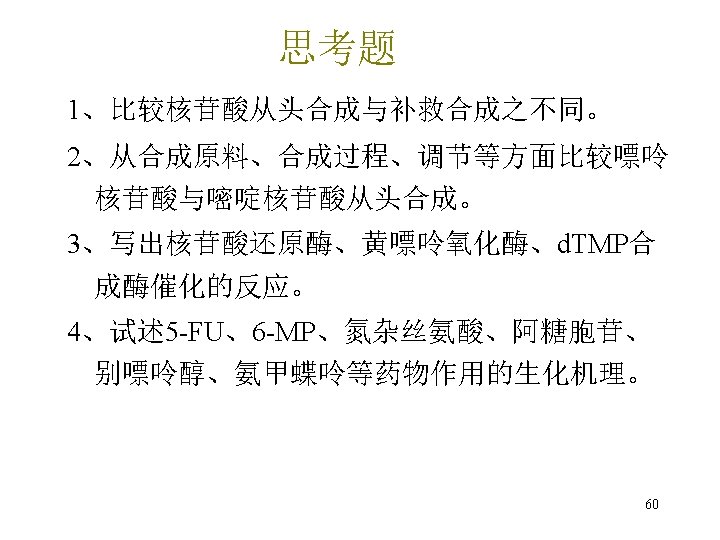 思考题

1、比较核苷酸从头合成与补救合成之不同。

2、从合成原料、合成过程、调节等方面比较嘌呤核苷酸与嘧啶核苷酸从头合成。

3、写出核苷酸还原酶、黄嘌呤氧化酶、dTMP合成酶催化的反应。

4、试述5-FU、6-MP、氮杂丝氨酸、阿糖胞苷、别嘌呤醇、氨甲蝶呤等药物作用的生化机理。

60